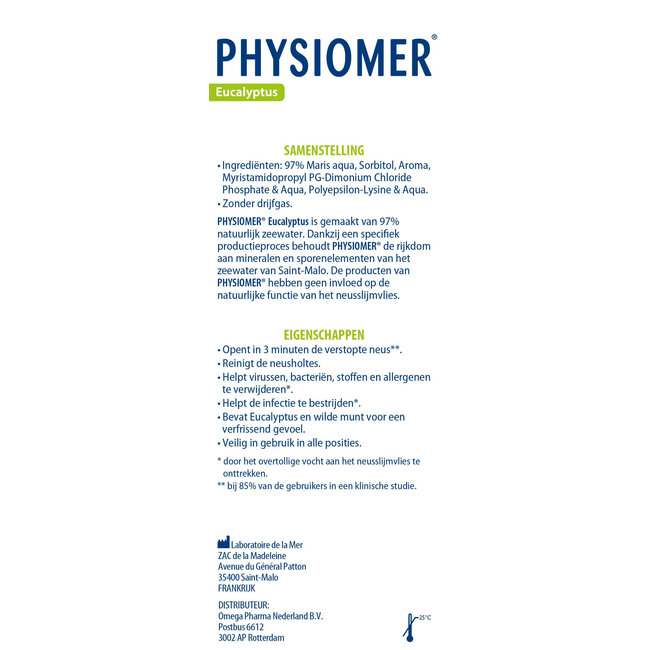 PHYSIOMER®
Eucalyptus

SAMENSTELLING
• Ingrediënten: 97% Maris aqua, Sorbitol, Aroma, Myristamidopropyl PG-Dimonium Chloride Phosphate & Aqua, Polyepsilon-Lysine & Aqua.
• Zonder drijfgas.

PHYSIOMER® Eucalyptus is gemaakt van 97% natuurlijk zeewater. Dankzij een specifiek productieproces behoudt PHYSIOMER® de rijkdom aan mineralen en sporenelementen van het zeewater van Saint-Malo. De producten van PHYSIOMER® hebben geen invloed op de natuurlijke functie van het neusslijmvlies.

EIGENSCHAPPEN
• Opent in 3 minuten de verstopte neus**.
• Reinigt de neusholtes.
• Helpt virussen, bacteriën, stoffen en allergenen te verwijderen*.
• Helpt de infectie te bestrijden*.
• Bevat Eucalyptus en wilde munt voor een verfrissend gevoel.
• Veilig in gebruik in alle posities.

* door het overtollige vocht aan het neusslijmvlies te onttrekken.
** bij 85% van de gebruikers in een klinische studie.

Laboratoire de la Mer
ZAC de la Madeleine
Avenue du Général Patton
35400 Saint-Malo
FRANKRIJK

DISTRIBUTEUR:
Omega Pharma Nederland B.V.
Postbus 6612
3002 AP Rotterdam

25°C